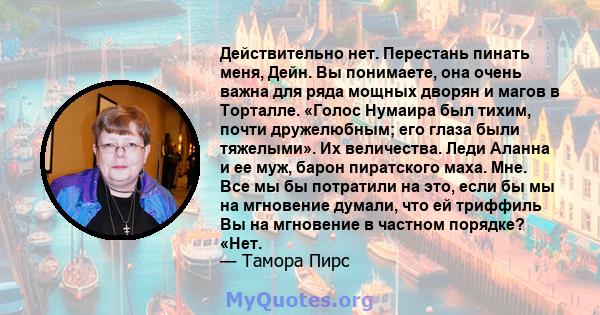 Действительно нет. Перестань пинать меня, Дейн. Вы понимаете, она очень важна для ряда мощных дворян и магов в Торталле. «Голос Нумаира был тихим, почти дружелюбным; его глаза были тяжелыми». Их величества. Леди Аланна и ее муж, барон пиратского маха. Мне. Все мы бы потратили на это, если бы мы на мгновение думали, что ей триффиль Вы на мгновение в частном порядке? «Нет.
— Тамора Пирс

MyQuotes.org